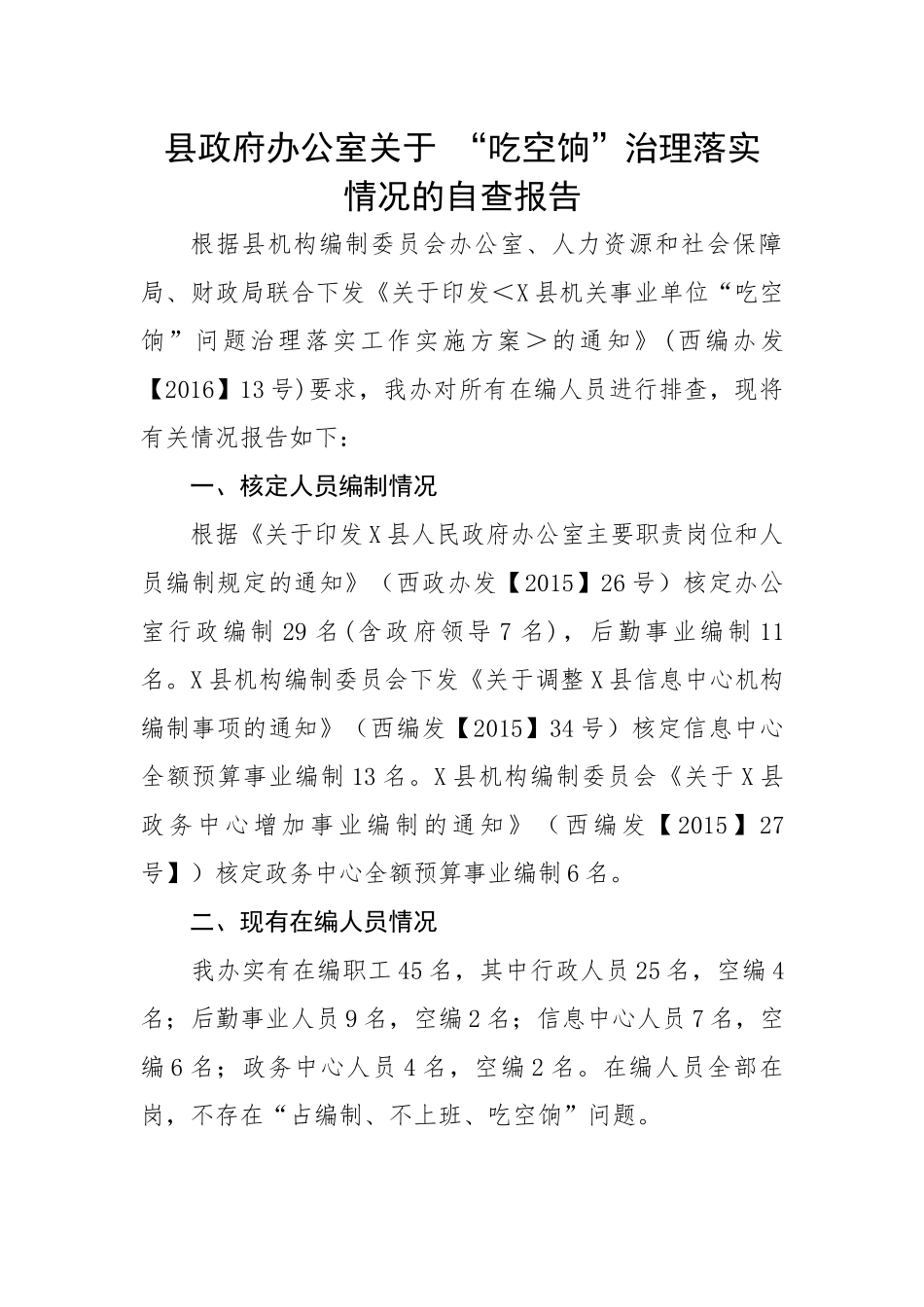 县政府办公室关于 “吃空饷”治理落实情况的自查报告

根据县机构编制委员会办公室、人力资源和社会保障局、财政局联合下发《关于印发＜X县机关事业单位“吃空饷”问题治理落实工作实施方案＞的通知》（西编办发【2016】13号)要求，我办对所有在编人员进行排查，现将有关情况报告如下：

一、核定人员编制情况

根据《关于印发X县人民政府办公室主要职责岗位和人员编制规定的通知》（西政办发【2015】26号）核定办公室行政编制29名(含政府领导7名)，后勤事业编制11名。X县机构编制委员会下发《关于调整X县信息中心机构编制事项的通知》（西编发【2015】34号）核定信息中心全额预算事业编制13名。X县机构编制委员会《关于X县政务中心增加事业编制的通知》（西编发【2015】27号】）核定政务中心全额预算事业编制6名。

二、现有在编人员情况

我办实有在编职工45名，其中行政人员25名，空编4名；后勤事业人员9名，空编2名；信息中心人员7名，空编6名；政务中心人员4名，空编2名。在编人员全部在岗，不存在“占编制、不上班、吃空饷”问题。